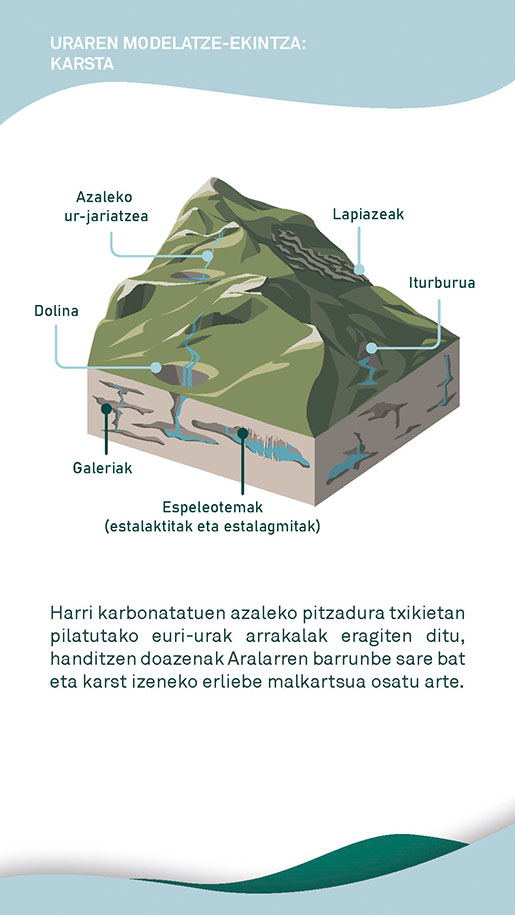 URAREN MODELATZE-EKINTZA: KARSTA

Azaleko ur-jariatzea

Lapiazeak

Iturburua

Dolina

Galeriak

Espeleotemak (estalaktitak eta estalagmitak)

Harri karbonatatuen azaleko pitzadura txikietan pilatutako euri-urak arrakalak eragiten ditu, handitzen doazenak Aralarren barrunbe sare bat eta karst izeneko erliebe malkartsua osatu arte.